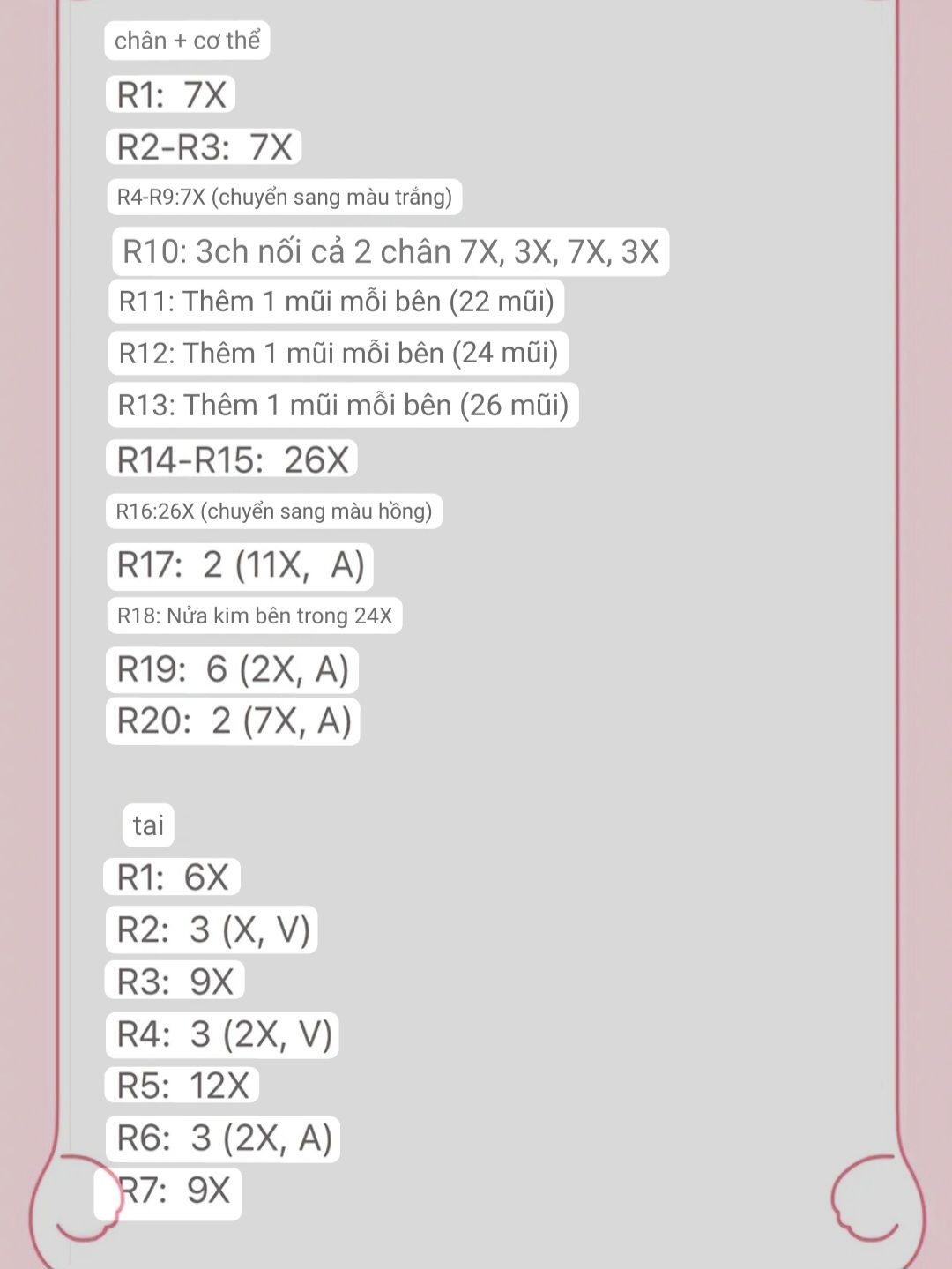 chân + cơ thể

R1: 7X

R2-R3: 7X

R4-R9:7X (chuyển sang màu trắng)

R10: 3ch nối cả 2 chân 7X, 3X, 7X, 3X

R11: Thêm 1 mũi mỗi bên (22 mũi)

R12: Thêm 1 mũi mỗi bên (24 mũi)

R13: Thêm 1 mũi mỗi bên (26 mũi)

R14-R15: 26X

R16:26X (chuyển sang màu hồng)

R17: 2 (11X, A)

R18: Nửa kim bên trong 24X

R19: 6 (2X, A)

R20: 2 (7X, A)

tai

R1: 6X

R2: 3 (X, V)

R3: 9X

R4: 3 (2X, V)

R5: 12X

R6: 3 (2X, A)

R7: 9X